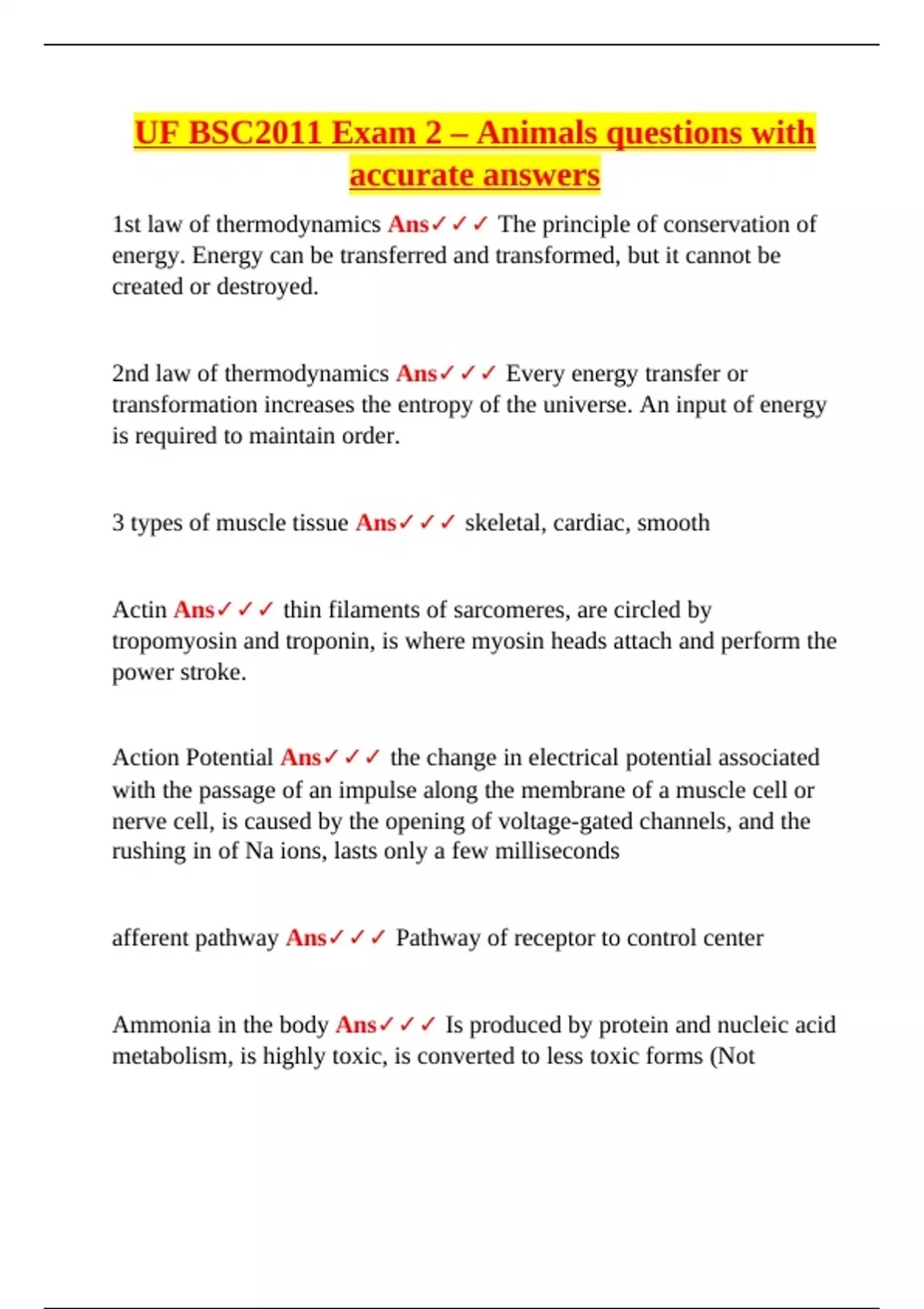 UF BSC2011 Exam 2 – Animals questions with accurate answers

1st law of thermodynamics Ans✓✓✓ The principle of conservation of energy. Energy can be transferred and transformed, but it cannot be created or destroyed.

2nd law of thermodynamics Ans✓✓✓ Every energy transfer or transformation increases the entropy of the universe. An input of energy is required to maintain order.

3 types of muscle tissue Ans✓✓✓ skeletal, cardiac, smooth

Actin Ans✓✓✓ thin filaments of sarcomeres, are circled by tropomyosin and troponin, is where myosin heads attach and perform the power stroke.

Action Potential Ans✓✓✓ the change in electrical potential associated with the passage of an impulse along the membrane of a muscle cell or nerve cell, is caused by the opening of voltage-gated channels, and the rushing in of Na ions, lasts only a few milliseconds

afferent pathway Ans✓✓✓ Pathway of receptor to control center

Ammonia in the body Ans✓✓✓ Is produced by protein and nucleic acid metabolism, is highly toxic, is converted to less toxic forms (Not